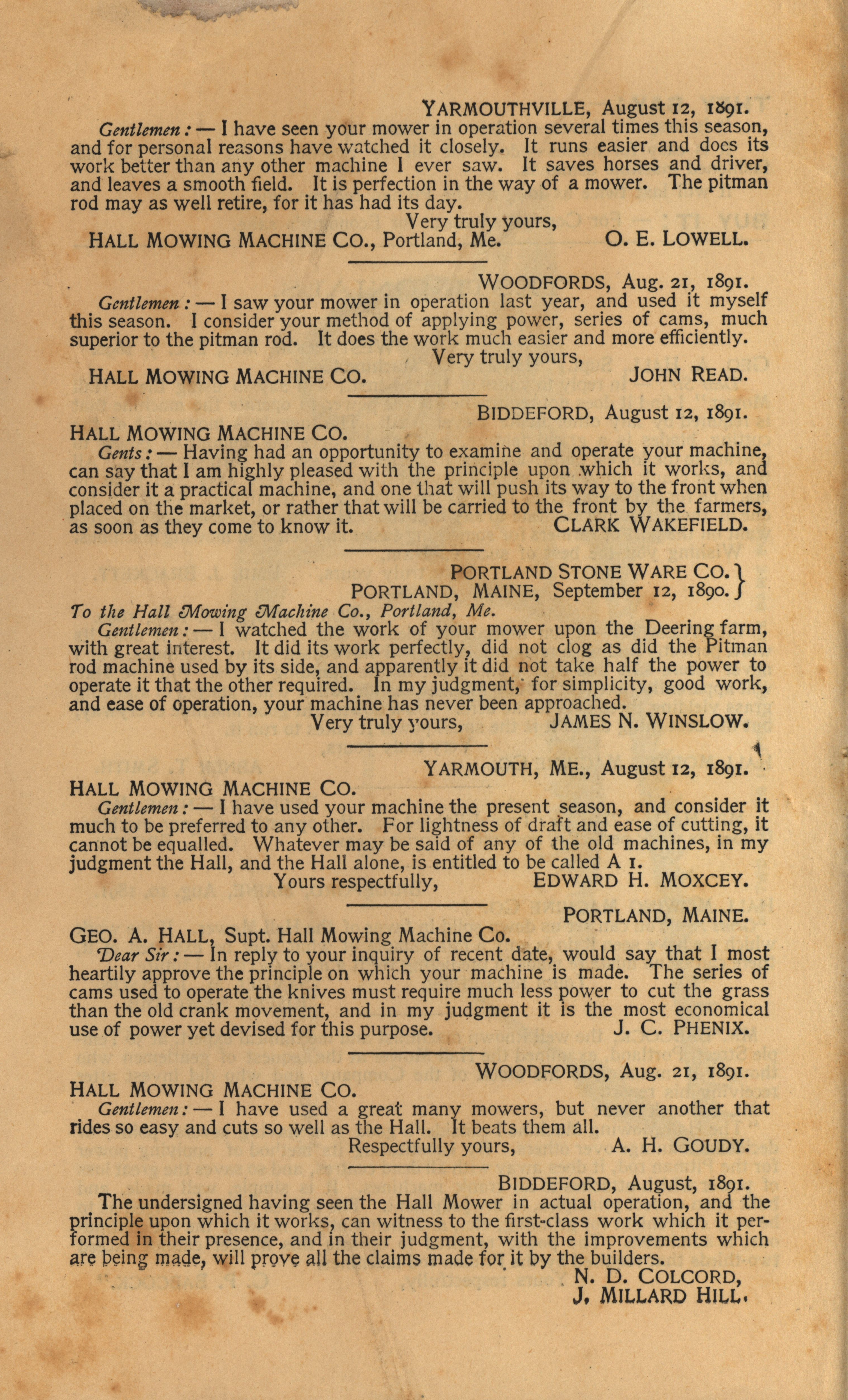 YARMOUTHVILLE, August 12, 1891.

Gentlemen: — I have seen your mower in operation several times this season, and for personal reasons have watched it closely. It runs easier and does its work better than any other machine I ever saw. It saves horses and driver, and leaves a smooth field. It is perfection in the way of a mower. The pitman rod may as well retire, for it has had its day.

Very truly yours,

HALL MOWING MACHINE CO., Portland, Me. O. E. LOWELL.

WOODFORDS, Aug. 21, 1891.

Gentlemen: — I saw your mower in operation last year, and used it myself this season. I consider your method of applying power, series of cams, much superior to the pitman rod. It does the work much easier and more efficiently.

Very truly yours,

HALL MOWING MACHINE CO. JOHN READ.

BIDDEFORD, August 12, 1891.

HALL MOWING MACHINE CO.

Gents: — Having had an opportunity to examine and operate your machine, can say that I am highly pleased with the principle upon which it works, and consider it a practical machine, and one that will push its way to the front when placed on the market, or rather that will be carried to the front by the farmers, as soon as they come to know it. CLARK WAKEFIELD.

PORTLAND STONE WARE CO.
PORTLAND, MAINE, September 12, 1890.

To the Hall Mowing Machine Co., Portland, Me.

Gentlemen: — I watched the work of your mower upon the Deering farm, with great interest. It did its work perfectly, did not clog as did the Pitman rod machine used by its side, and apparently it did not take half the power to operate it that the other required. In my judgment, for simplicity, good work, and ease of operation, your machine has never been approached.

Very truly yours, JAMES N. WINSLOW.

YARMOUTH, ME., August 12, 1891.

HALL MOWING MACHINE CO.

Gentlemen: — I have used your machine the present season, and consider it much to be preferred to any other. For lightness of draft and ease of cutting, it cannot be equalled. Whatever may be said of any of the old machines, in my judgment the Hall, and the Hall alone, is entitled to be called A 1.

Yours respectfully, EDWARD H. MOXCEY.

PORTLAND, MAINE.

GEO. A. HALL, Supt. Hall Mowing Machine Co.

Dear Sir: — In reply to your inquiry of recent date, would say that I most heartily approve the principle on which your machine is made. The series of cams used to operate the knives must require much less power to cut the grass than the old crank movement, and in my judgment it is the most economical use of power yet devised for this purpose. J. C. PHENIX.

WOODFORDS, Aug. 21, 1891.

HALL MOWING MACHINE CO.

Gentlemen: — I have used a great many mowers, but never another that rides so easy and cuts so well as the Hall. It beats them all.

Respectfully yours, A. H. GOUDY.

BIDDEFORD, August, 1891.

The undersigned having seen the Hall Mower in actual operation, and the principle upon which it works, can witness to the first-class work which it performed in their presence, and in their judgment, with the improvements which are being made, will prove all the claims made for it by the builders.

N. D. COLCORD,
J. MILLARD HILL.